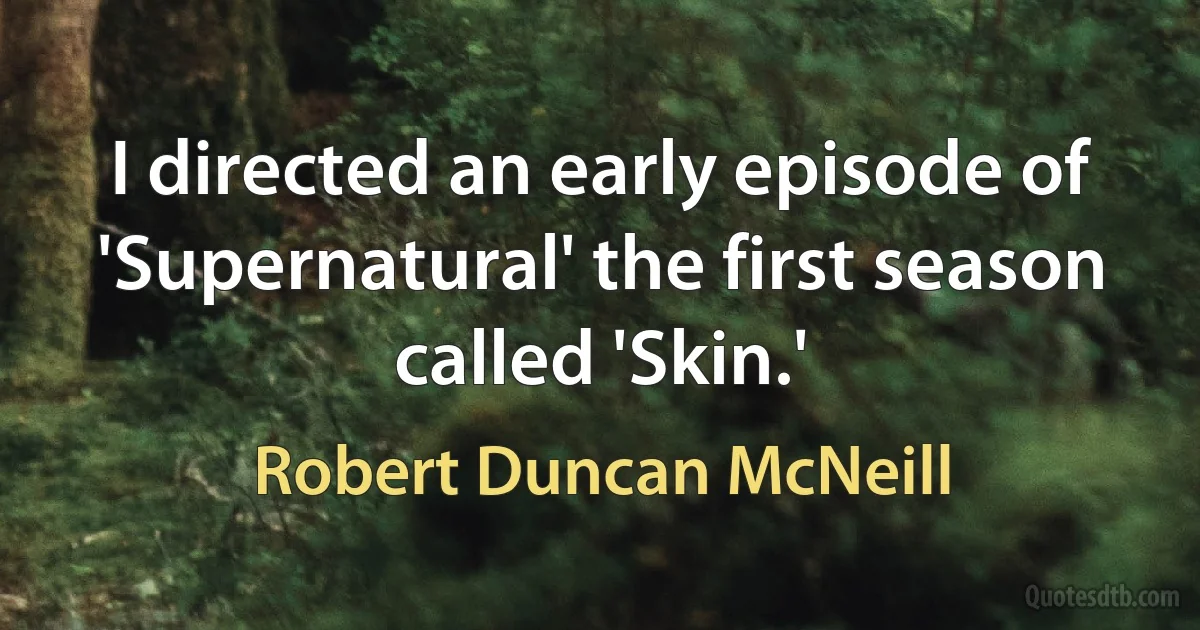 I directed an early episode of 'Supernatural' the first season called 'Skin.'

Robert Duncan McNeill

Quotesdtb.com